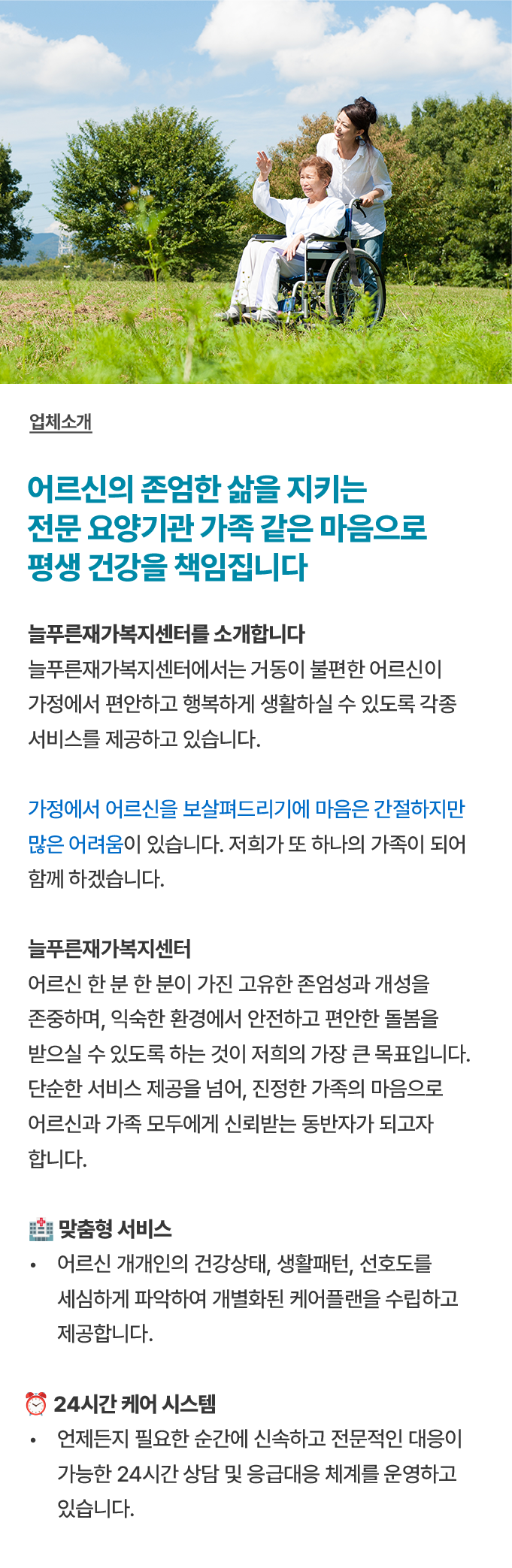 업체소개

어르신의 존엄한 삶을 지키는
전문 요양기관 가족 같은 마음으로
평생 건강을 책임집니다

늘푸른재가복지센터를 소개합니다
늘푸른재가복지센터에서는 거동이 불편한 어르신이 가정에서 편안하고 행복하게 생활하실 수 있도록 각종 서비스를 제공하고 있습니다.

가정에서 어르신을 보살펴드리기에 마음은 간절하지만 많은 어려움이 있습니다. 저희가 또 하나의 가족이 되어 함께 하겠습니다.

늘푸른재가복지센터
어르신 한 분 한 분이 가진 고유한 존엄성과 개성을 존중하며, 익숙한 환경에서 안전하고 편안한 돌봄을 받으실 수 있도록 하는 것이 저희의 가장 큰 목표입니다. 단순한 서비스 제공을 넘어, 진정한 가족의 마음으로 어르신과 가족 모두에게 신뢰받는 동반자가 되고자 합니다.

맞춤형 서비스
• 어르신 개개인의 건강상태, 생활패턴, 선호도를 세심하게 파악하여 개별화된 케어플랜을 수립하고 제공합니다.

24시간 케어 시스템
• 언제든지 필요한 순간에 신속하고 전문적인 대응이 가능한 24시간 상담 및 응급대응 체계를 운영하고 있습니다.